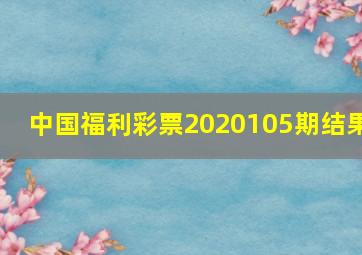 中国福利彩票2020105期结果